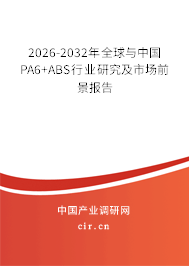 2026-2032年全球与中国PA6+ABS行业研究及市场前景报告

中国产业调研网

cir.cn